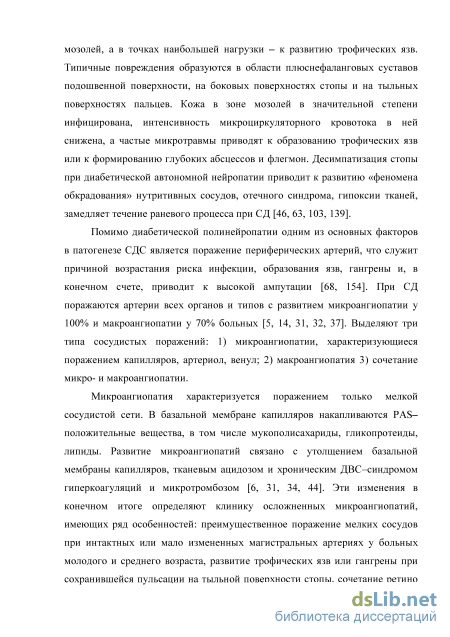 мозолей, а в точках наибольшей нагрузки – к развитию трофических язв. Типичные повреждения образуются в области плюснефаланговых суставов подошвенной поверхности, на боковых поверхностях стопы и на тыльных поверхностях пальцев. Кожа в зоне мозолей в значительной степени инфицирована, интенсивность микроциркуляторного кровотока в ней снижена, а частые микротравмы приводят к образованию трофических язв или к формированию глубоких абсцессов и флегмон. Десимпатизация стопы при диабетической автономной нейропатии приводит к развитию «феномена обкрадования» нутритивных сосудов, отечного синдрома, гипоксии тканей, замедляет течение раневого процесса при СД [46, 63, 103, 139].

Помимо диабетической полинейропатии одним из основных факторов в патогенезе СДС является поражение периферических артерий, что служит причиной возрастания риска инфекции, образования язв, гангрены и, в конечном счете, приводит к высокой ампутации [68, 154]. При СД поражаются артерии всех органов и типов с развитием микроангиопатии у 100% и макроангиопатии у 70% больных [5, 14, 31, 32, 37]. Выделяют три типа сосудистых поражений: 1) микроангиопатии, характеризующиеся поражением капилляров, артериол, венул; 2) макроангиопатия 3) сочетание микро- и макроангиопатии.

Микроангиопатия характеризуется поражением только мелкой сосудистой сети. В базальной мембране капилляров накапливаются PAS–положительные вещества, в том числе мукополисахариды, гликопротеиды, липиды. Развитие микроангиопатий связано с утолщением базальной мембраны капилляров, тканевым ацидозом и хроническим ДВС–синдромом гиперкоагуляций и микротромбозом [6, 31, 34, 44]. Эти изменения в конечном итоге определяют клинику осложненных микроангиопатий, имеющих ряд особенностей: преимущественное поражение мелких сосудов при интактных или мало измененных магистральных артериях у больных молодого и среднего возраста, развитие трофических язв или гангрены при сохранившейся пульсации на тыльной поверхности стопы, сочетание ретино

dsLib.net
библиотека диссертаций